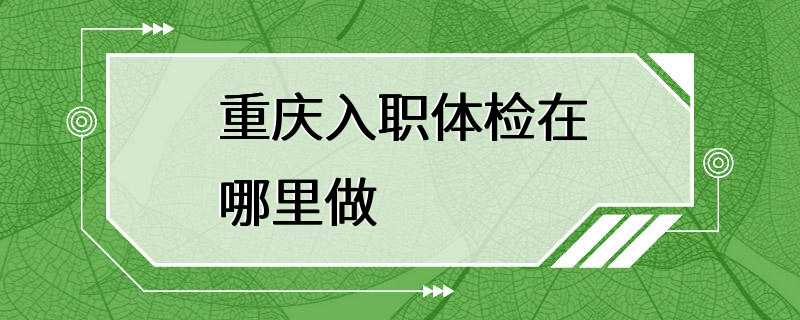 重庆入职体检在哪里做